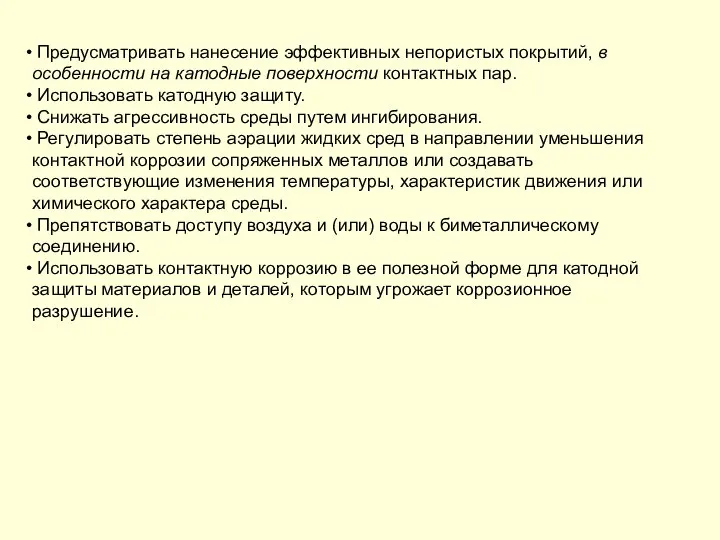 • Предусматривать нанесение эффективных непористых покрытий, в особенности на катодные поверхности контактных пар.
• Использовать катодную защиту.
• Снижать агрессивность среды путем ингибирования.
• Регулировать степень аэрации жидких сред в направлении уменьшения контактной коррозии сопряженных металлов или создавать соответствующие изменения температуры, характеристик движения или химического характера среды.
• Препятствовать доступу воздуха и (или) воды к биметаллическому соединению.
• Использовать контактную коррозию в ее полезной форме для катодной защиты материалов и деталей, которым угрожает коррозионное разрушение.